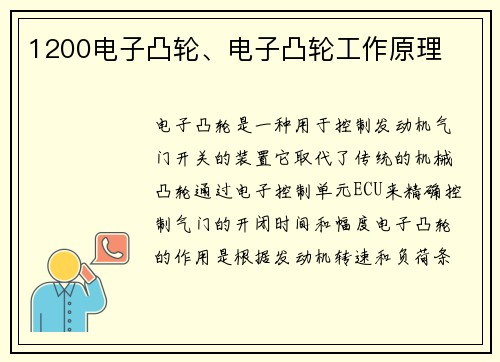 1200电子凸轮、电子凸轮工作原理

电子凸轮是一种用于控制发动机气门开关的装置它取代了传统的机械凸轮通过电子控制单元ECU来精确控制气门的开闭时间和幅度电子凸轮的作用是根据发动机转速和负荷条